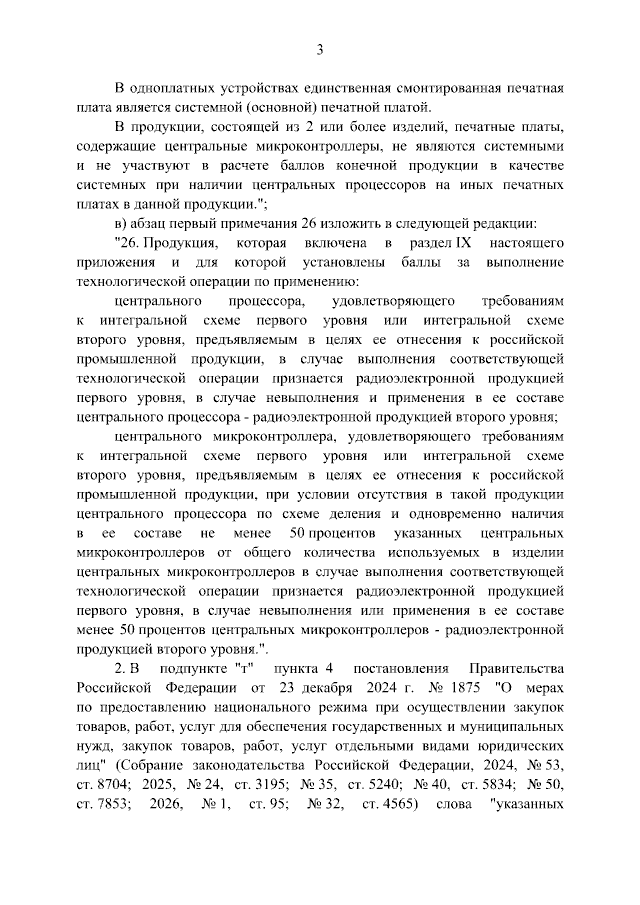 3

В одноплатных устройствах единственная смонтированная печатная плата является системной (основной) печатной платой.

В продукции, состоящей из 2 или более изделий, печатные платы, содержащие центральные микроконтроллеры, не являются системными и не участвуют в расчете баллов конечной продукции в качестве системных при наличии центральных процессоров на иных печатных платах в данной продукции.";

в) абзац первый примечания 26 изложить в следующей редакции:

"26. Продукция, которая включена в раздел IX настоящего приложения и для которой установлены баллы за выполнение технологической операции по применению:

центрального процессора, удовлетворяющего требованиям к интегральной схеме первого уровня или интегральной схеме второго уровня, предъявляемым в целях ее отнесения к российской промышленной продукции, в случае выполнения соответствующей технологической операции признается радиоэлектронной продукцией первого уровня, в случае невыполнения и применения в ее составе центрального процессора - радиоэлектронной продукцией второго уровня;

центрального микроконтроллера, удовлетворяющего требованиям к интегральной схеме первого уровня или интегральной схеме второго уровня, предъявляемым в целях ее отнесения к российской промышленной продукции, при условии отсутствия в такой продукции центрального процессора по схеме деления и одновременно наличия в ее составе не менее 50 процентов указанных центральных микроконтроллеров от общего количества используемых в изделии центральных микроконтроллеров в случае выполнения соответствующей технологической операции признается радиоэлектронной продукцией первого уровня, в случае невыполнения или применения в ее составе менее 50 процентов центральных микроконтроллеров - радиоэлектронной продукцией второго уровня.".

2. В подпункте "т" пункта 4 постановления Правительства Российской Федерации от 23 декабря 2024 г. № 1875 "О мерах по предоставлению национального режима при осуществлении закупок товаров, работ, услуг для обеспечения государственных и муниципальных нужд, закупок товаров, работ, услуг отдельными видами юридических лиц" (Собрание законодательства Российской Федерации, 2024, № 53, ст. 8704; 2025, № 24, ст. 3195; № 35, ст. 5240; № 40, ст. 5834; № 50, ст. 7853; 2026, № 1, ст. 95; № 32, ст. 4565) слова "указанных